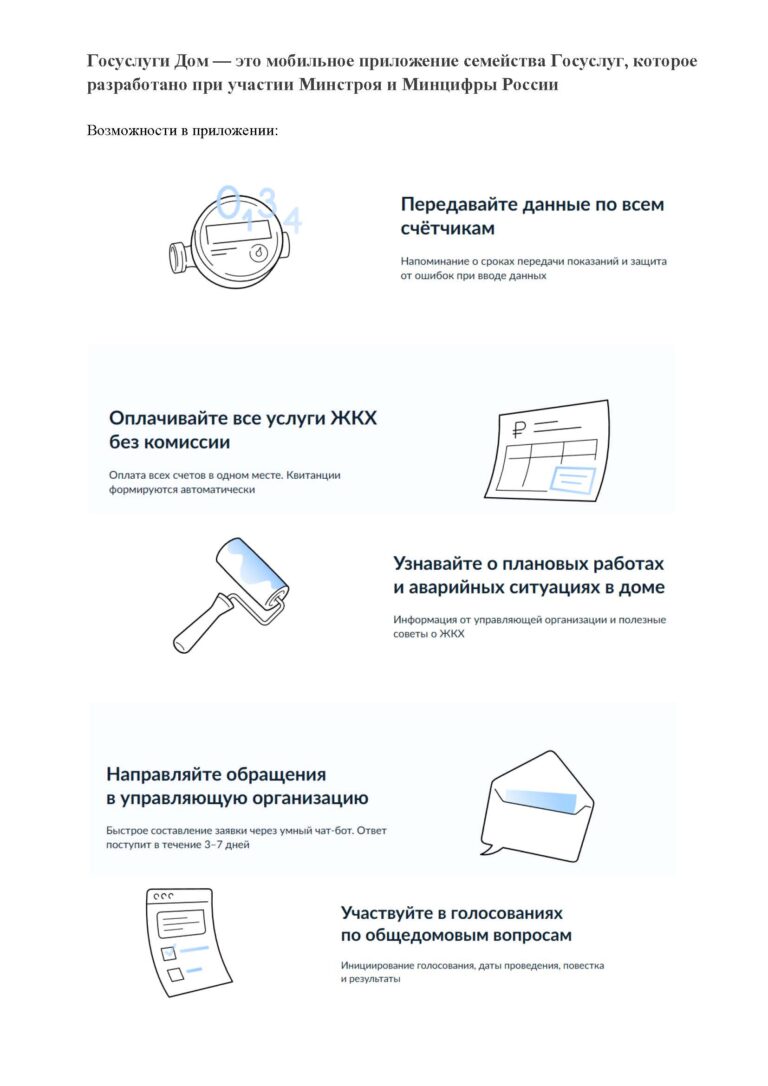 Госуслуги Дом — это мобильное приложение семейства Госуслуг, которое разработано при участии Минстроя и Минцифры России

Возможности в приложении:

0 1 3 4

Передавайте данные по всем счётчикам

Напоминание о сроках передачи показаний и защита от ошибок при вводе данных

Оплачивайте все услуги ЖКХ без комиссии

Оплата всех счетов в одном месте. Квитанции формируются автоматически

₽

Узнавайте о плановых работах и аварийных ситуациях в доме

Информация от управляющей организации и полезные советы о ЖКХ

Направляйте обращения в управляющую организацию

Быстрое составление заявки через умный чат-бот. Ответ поступит в течение 3–7 дней

Участвуйте в голосованиях по общедомовым вопросам

Инициирование голосования, даты проведения, повестка и результаты